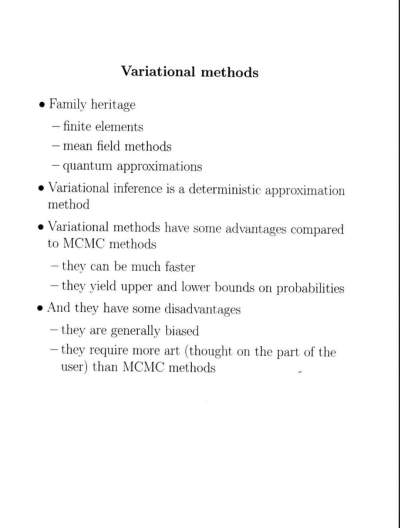 Variational methods

• Family heritage

– finite elements

– mean field methods

– quantum approximations

• Variational inference is a deterministic approximation method

• Variational methods have some advantages compared to MCMC methods

– they can be much faster

– they yield upper and lower bounds on probabilities

• And they have some disadvantages

– they are generally biased

– they require more art (thought on the part of the user) than MCMC methods